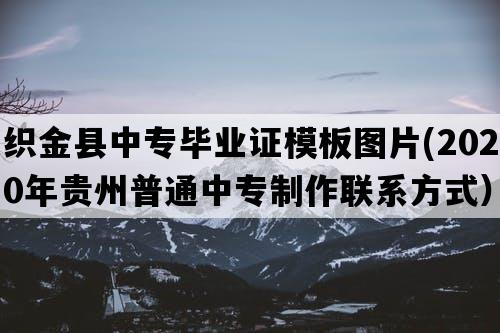 织金县中专毕业证模板图片(2020年贵州普通中专制作联系方式）